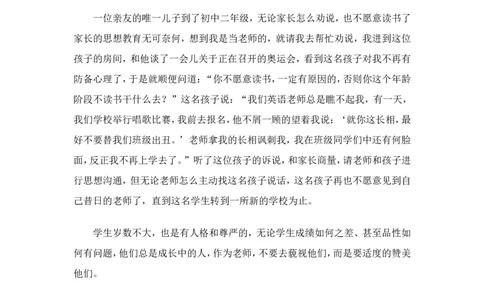 一位亲友的唯一儿子到了初中二年级，无论家长怎么劝说，也不愿意读书了家长的思想教育无可奈何，想到我是当老师的，就请我去帮忙劝说，我进到这位孩子的房间，和他谈了一会儿关于正在召开的奥运会，看到这名孩子对我不再有防备心理了，于是就顺便问道：“你不愿意读书，一定有原因的，否则你这个年龄阶段不读书干什么去？”这名孩子说：“我们英语老师总是瞧不起我，有一天，我们学校举行唱歌比赛，我前去报名，他不屑一顾的望着我说：‘就你这长相，最好不要替我们班级出丑。’老师拿我的长相讽刺我，我在班级同学们中还有何脸面，反正我不再上学去了。”听了这位孩子的诉说，和家长商量，请老师和孩子进行思想沟通，但无论老师怎么主动找这名孩子说话，这名孩子再也不愿意见到自己昔日的老师了，直到这名学生转到一所新的学校为止。

学生岁数不大，也是有人格和尊严的，无论学生成绩如何之差、甚至品性如何有问题，他们总是成长中的人，作为老师，不要去藐视他们，而是要适度的赞美他们。